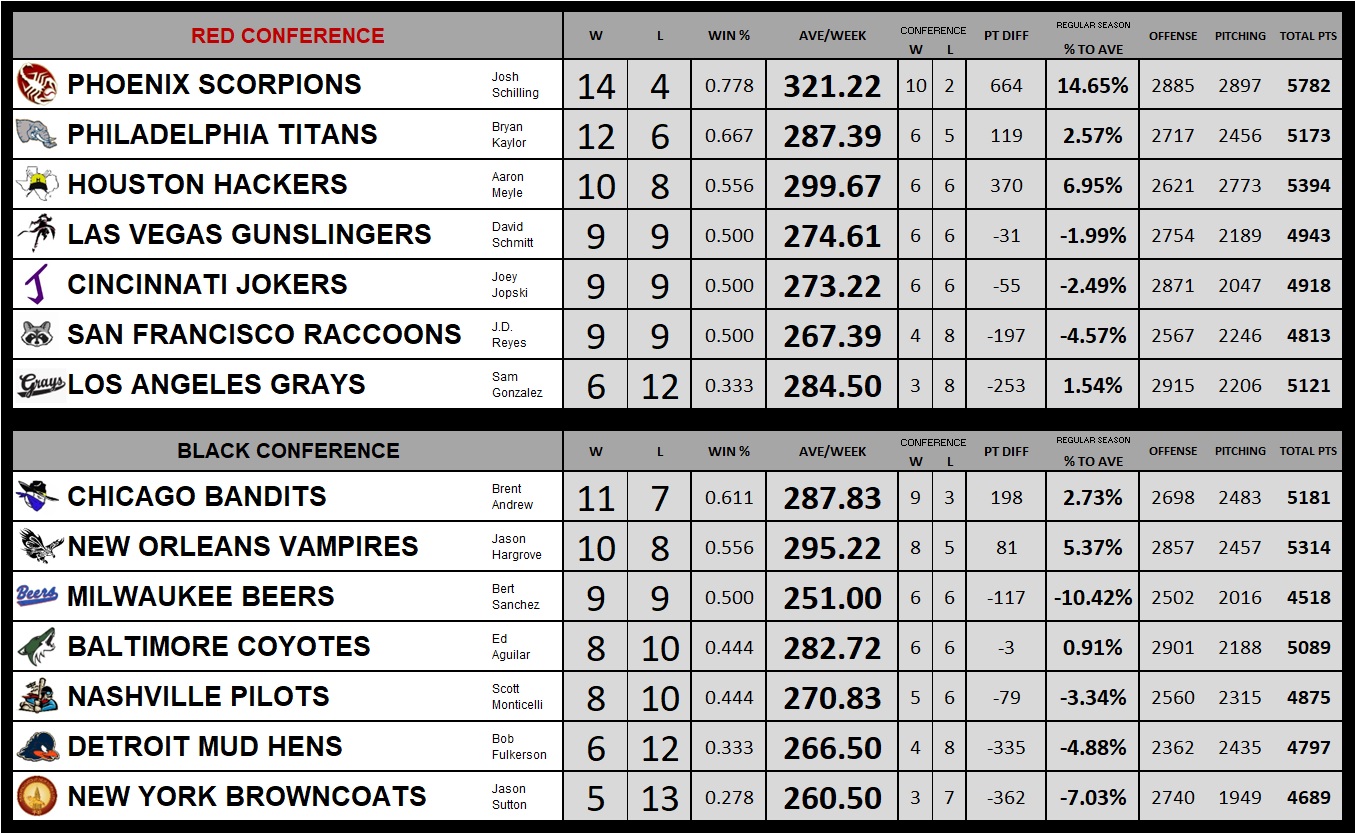 | RED CONFERENCE | | W | L | WIN % | AVE/WEEK | CONFERENCE W | CONFERENCE L | PT DIFF | REGULAR SEASON % TO AVE | OFFENSE | PITCHING | TOTAL PTS |
|---|---|---|---|---|---|---|---|---|---|---|---|---|
| PHOENIX SCORPIONS | Josh Schilling | 14 | 4 | 0.778 | 321.22 | 10 | 2 | 664 | 14.65% | 2885 | 2897 | 5782 |
| PHILADELPHIA TITANS | Bryan Kaylor | 12 | 6 | 0.667 | 287.39 | 6 | 5 | 119 | 2.57% | 2717 | 2456 | 5173 |
| HOUSTON HACKERS | Aaron Meyle | 10 | 8 | 0.556 | 299.67 | 6 | 6 | 370 | 6.95% | 2621 | 2773 | 5394 |
| LAS VEGAS GUNSLINGERS | David Schmitt | 9 | 9 | 0.500 | 274.61 | 6 | 6 | -31 | -1.99% | 2754 | 2189 | 4943 |
| CINCINNATI JOKERS | Joey Jopski | 9 | 9 | 0.500 | 273.22 | 6 | 6 | -55 | -2.49% | 2871 | 2047 | 4918 |
| SAN FRANCISCO RACCOONS | J.D. Reyes | 9 | 9 | 0.500 | 267.39 | 4 | 8 | -197 | -4.57% | 2567 | 2246 | 4813 |
| LOS ANGELES GRAYS | Sam Gonzalez | 6 | 12 | 0.333 | 284.50 | 3 | 8 | -253 | 1.54% | 2915 | 2206 | 5121 |

| BLACK CONFERENCE | | W | L | WIN % | AVE/WEEK | CONFERENCE W | CONFERENCE L | PT DIFF | REGULAR SEASON % TO AVE | OFFENSE | PITCHING | TOTAL PTS |
|---|---|---|---|---|---|---|---|---|---|---|---|---|
| CHICAGO BANDITS | Brent Andrew | 11 | 7 | 0.611 | 287.83 | 9 | 3 | 198 | 2.73% | 2698 | 2483 | 5181 |
| NEW ORLEANS VAMPIRES | Jason Hargrove | 10 | 8 | 0.556 | 295.22 | 8 | 5 | 81 | 5.37% | 2857 | 2457 | 5314 |
| MILWAUKEE BEERS | Bert Sanchez | 9 | 9 | 0.500 | 251.00 | 6 | 6 | -117 | -10.42% | 2502 | 2016 | 4518 |
| BALTIMORE COYOTES | Ed Aguilar | 8 | 10 | 0.444 | 282.72 | 6 | 6 | -3 | 0.91% | 2901 | 2188 | 5089 |
| NASHVILLE PILOTS | Scott Monticelli | 8 | 10 | 0.444 | 270.83 | 5 | 6 | -79 | -3.34% | 2560 | 2315 | 4875 |
| DETROIT MUD HENS | Bob Fulkerson | 6 | 12 | 0.333 | 266.50 | 4 | 8 | -335 | -4.88% | 2362 | 2435 | 4797 |
| NEW YORK BROWNCOATS | Jason Sutton | 5 | 13 | 0.278 | 260.50 | 3 | 7 | -362 | -7.03% | 2740 | 1949 | 4689 |